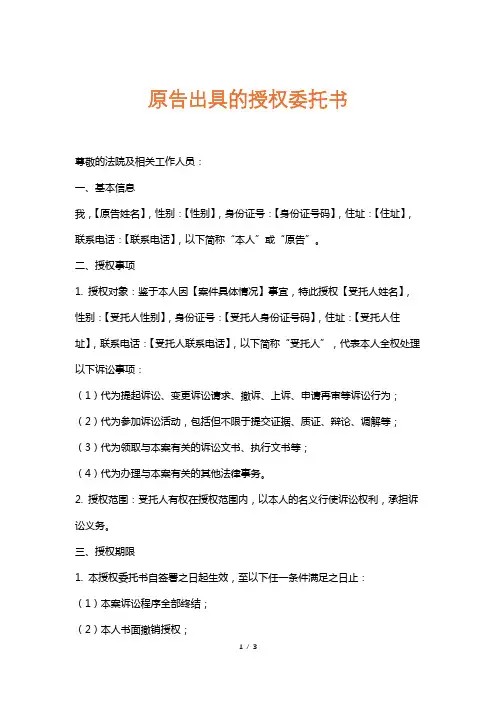 原告出具的授权委托书

尊敬的法院及相关工作人员：

一、基本信息

我，【原告姓名】，性别：【性别】，身份证号：【身份证号码】，住址：【住址】，联系电话：【联系电话】，以下简称“本人”或“原告”。

二、授权事项

1. 授权对象：鉴于本人因【案件具体情况】事宜，特此授权【受托人姓名】，性别：【受托人性别】，身份证号：【受托人身份证号码】，住址：【受托人住址】，联系电话：【受托人联系电话】，以下简称“受托人”，代表本人全权处理以下诉讼事项：

（1）代为提起诉讼、变更诉讼请求、撤诉、上诉、申请再审等诉讼行为；

（2）代为参加诉讼活动，包括但不限于提交证据、质证、辩论、调解等；

（3）代为领取与本案有关的诉讼文书、执行文书等；

（4）代为办理与本案有关的其他法律事务。

2. 授权范围：受托人有权在授权范围内，以本人的名义行使诉讼权利，承担诉讼义务。

三、授权期限

1. 本授权委托书自签署之日起生效，至以下任一条件满足之日止：

（1）本案诉讼程序全部终结；

（2）本人书面撤销授权；

1 / 3